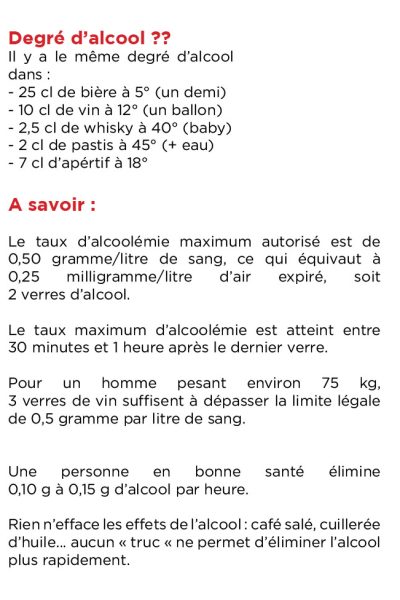 Degré d'alcool ??
Il y a le même degré d'alcool dans :
- 25 cl de bière à 5° (un demi)
- 10 cl de vin à 12° (un ballon)
- 2,5 cl de whisky à 40° (baby)
- 2 cl de pastis à 45° (+ eau)
- 7 cl d'apértif à 18°

A savoir :

Le taux d'alcoolémie maximum autorisé est de 0,50 gramme/litre de sang, ce qui équivaut à 0,25 milligramme/litre d'air expiré, soit 2 verres d'alcool.

Le taux maximum d'alcoolémie est atteint entre 30 minutes et 1 heure après le dernier verre.

Pour un homme pesant environ 75 kg, 3 verres de vin suffisent à dépasser la limite légale de 0,5 gramme par litre de sang.

Une personne en bonne santé élimine 0,10 g à 0,15 g d'alcool par heure.

Rien n'efface les effets de l'alcool : café salé, cuillerée d'huile... aucun « truc « ne permet d'éliminer l'alcool plus rapidement.